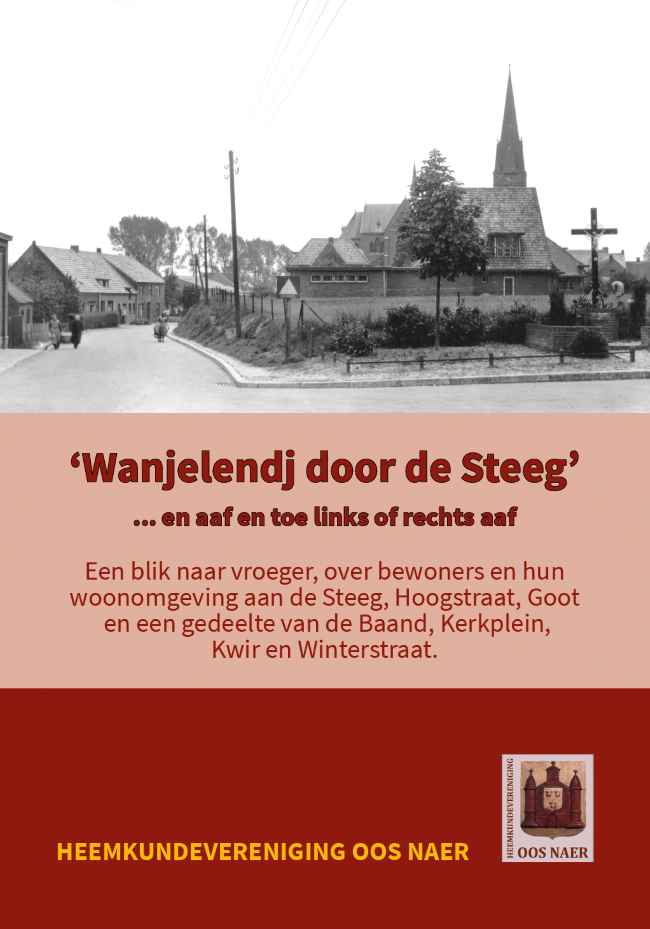 'Wanjelendj door de Steeg'

... en aaf en toe links of rechts aaf

Een blik naar vroeger, over bewoners en hun woonomgeving aan de Steeg, Hoogstraat, Goot en een gedeelte van de Baand, Kerkplein, Kwir en Winterstraat.

HEEMKUNDEVERENIGING OOS NAER

HEEMKUNDEVERENIGING
OOS NAER